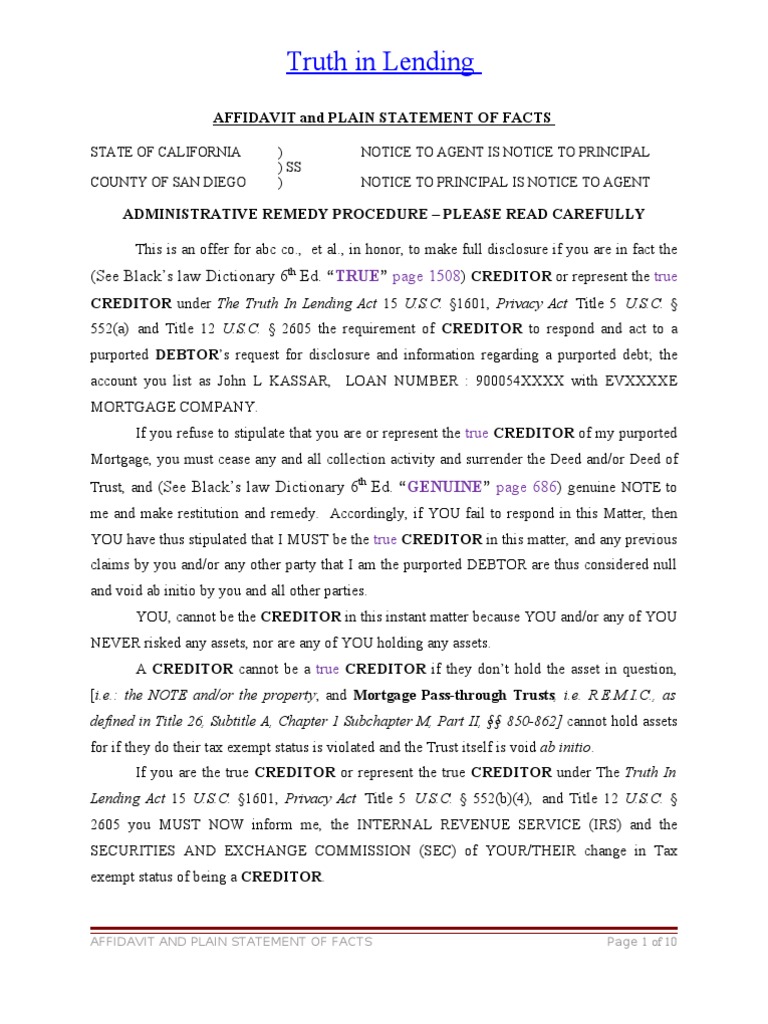 Truth in Lending

AFFIDAVIT and PLAIN STATEMENT OF FACTS

STATE OF CALIFORNIA ) NOTICE TO AGENT IS NOTICE TO PRINCIPAL
) SS
COUNTY OF SAN DIEGO ) NOTICE TO PRINCIPAL IS NOTICE TO AGENT

ADMINISTRATIVE REMEDY PROCEDURE – PLEASE READ CAREFULLY

This is an offer for abc co., et al., in honor, to make full disclosure if you are in fact the (See Black's law Dictionary $6^{th}$ Ed. "TRUE" page 1508) CREDITOR or represent the true CREDITOR under The Truth In Lending Act 15 U.S.C. §1601, Privacy Act Title 5 U.S.C. § 552(a) and Title 12 U.S.C. § 2605 the requirement of CREDITOR to respond and act to a purported DEBTOR's request for disclosure and information regarding a purported debt; the account you list as John L KASSAR, LOAN NUMBER : 900054XXXX with EVXXXXE MORTGAGE COMPANY.

If you refuse to stipulate that you are or represent the true CREDITOR of my purported Mortgage, you must cease any and all collection activity and surrender the Deed and/or Deed of Trust, and (See Black's law Dictionary $6^{th}$ Ed. "GENUINE" page 686) genuine NOTE to me and make restitution and remedy. Accordingly, if YOU fail to respond in this Matter, then YOU have thus stipulated that I MUST be the true CREDITOR in this matter, and any previous claims by you and/or any other party that I am the purported DEBTOR are thus considered null and void ab initio by you and all other parties.

YOU, cannot be the CREDITOR in this instant matter because YOU and/or any of YOU NEVER risked any assets, nor are any of YOU holding any assets.

A CREDITOR cannot be a true CREDITOR if they don't hold the asset in question, [i.e.: the NOTE and/or the property, and Mortgage Pass-through Trusts, i.e. R.E.M.I.C., as defined in Title 26, Subtitle A, Chapter 1 Subchapter M, Part II, §§ 850-862] cannot hold assets for if they do their tax exempt status is violated and the Trust itself is void ab initio.

If you are the true CREDITOR or represent the true CREDITOR under The Truth In Lending Act 15 U.S.C. §1601, Privacy Act Title 5 U.S.C. § 552(b)(4), and Title 12 U.S.C. § 2605 you MUST NOW inform me, the INTERNAL REVENUE SERVICE (IRS) and the SECURITIES AND EXCHANGE COMMISSION (SEC) of YOUR/THEIR change in Tax exempt status of being a CREDITOR.

AFFIDAVIT AND PLAIN STATEMENT OF FACTS Page 1 of 10